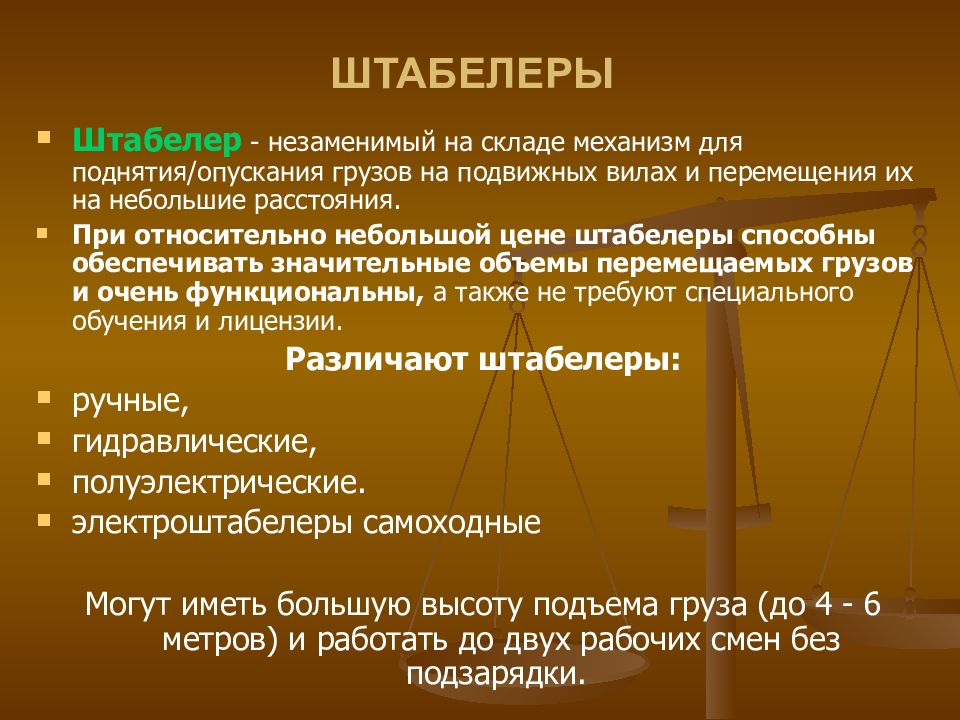 ШТАБЕЛЕРЫ

Штабелер - незаменимый на складе механизм для поднятия/опускания грузов на подвижных вилах и перемещения их на небольшие расстояния.

При относительно небольшой цене штабелеры способны обеспечивать значительные объемы перемещаемых грузов и очень функциональны, а также не требуют специального обучения и лицензии.

Различают штабелеры:

ручные,

гидравлические,

полуэлектрические.

электроштабелеры самоходные

Могут иметь большую высоту подъема груза (до 4 - 6 метров) и работать до двух рабочих смен без подзарядки.